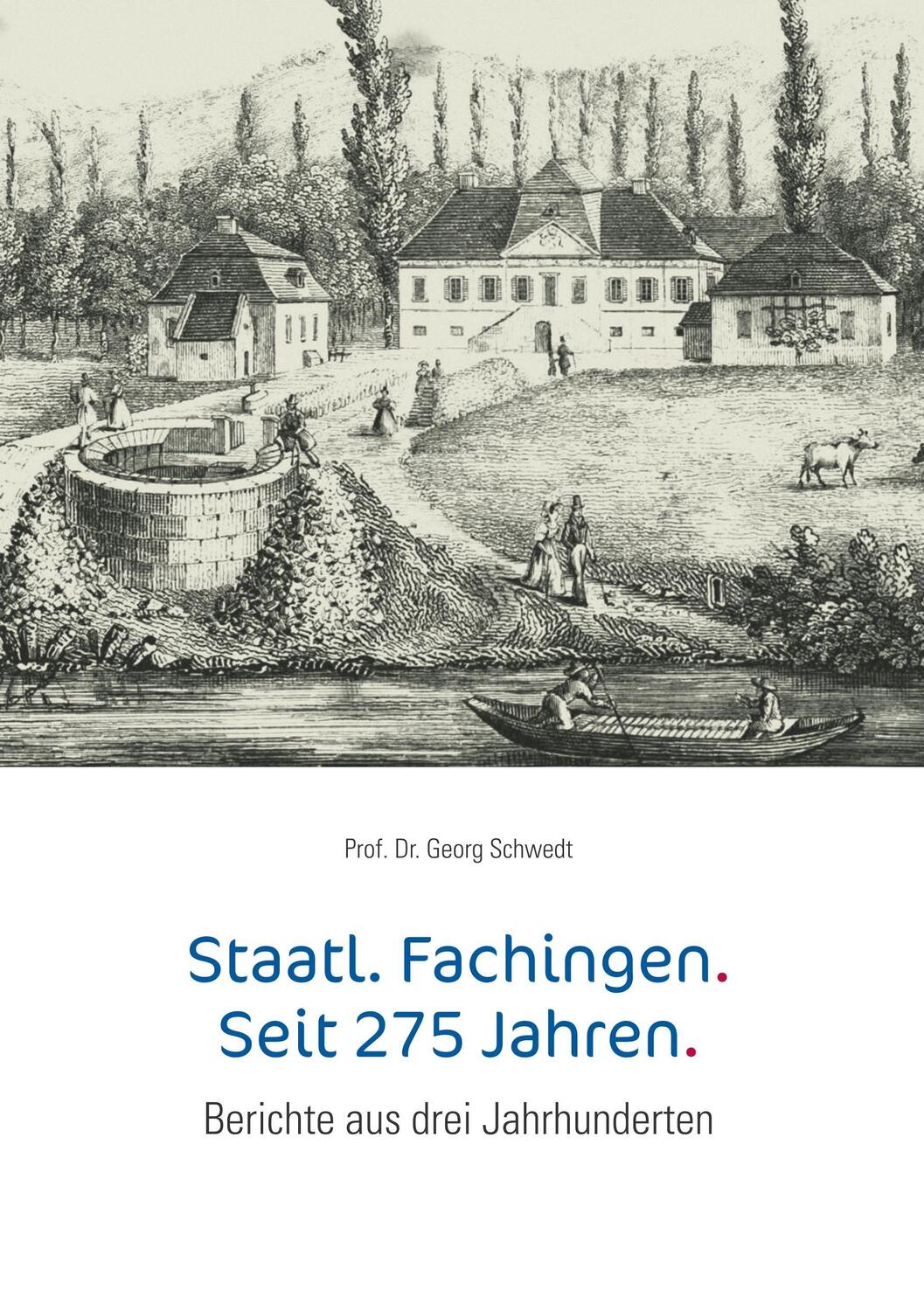 Prof. Dr. Georg Schwedt

Staatl. Fachingen.
Seit 275 Jahren.

Berichte aus drei Jahrhunderten